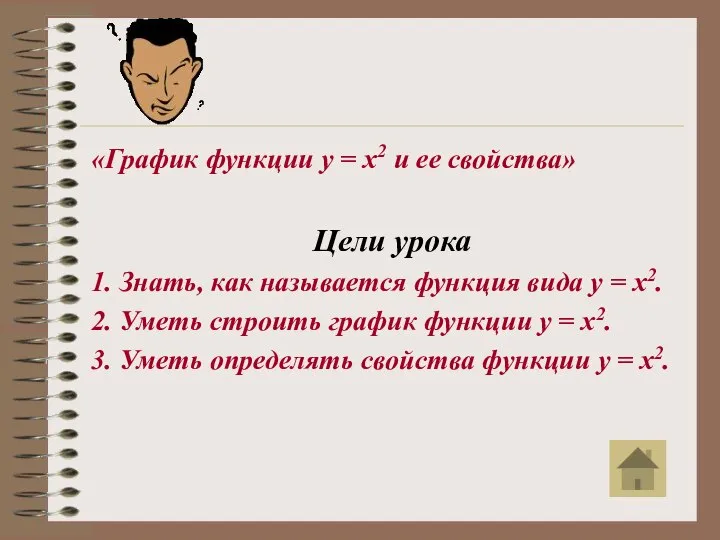 ? ?

«График функции $y = x^2$ и ее свойства»

Цели урока

1. Знать, как называется функция вида $y = x^2$.

2. Уметь строить график функции $y = x^2$.

3. Уметь определять свойства функции $y = x^2$.